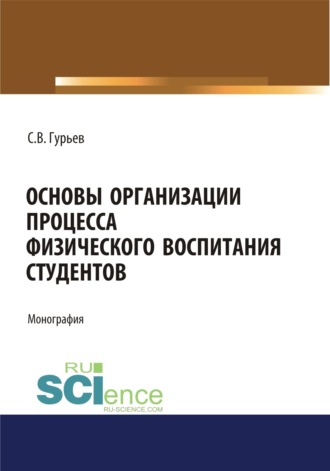 С.В. Гурьев

ОСНОВЫ ОРГАНИЗАЦИИ ПРОЦЕССА ФИЗИЧЕСКОГО ВОСПИТАНИЯ СТУДЕНТОВ

Монография

RU
SCIence
RU-SCIENCE.COM